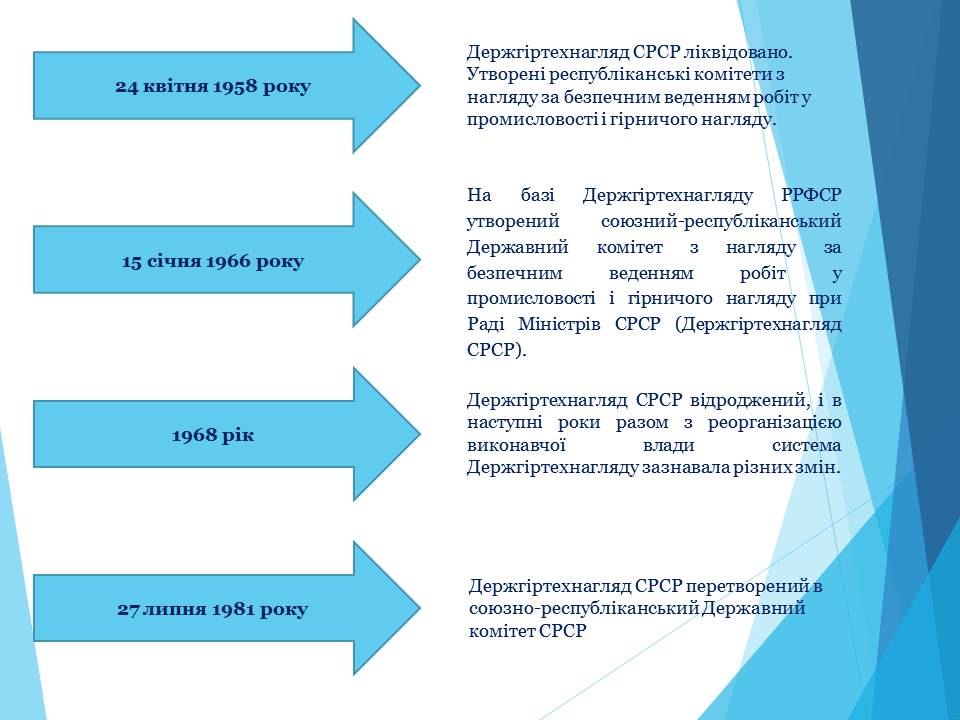 24 квітня 1958 року

Держгіртехнагляд СРСР ліквідовано. Утворені республіканські комітети з нагляду за безпечним веденням робіт у промисловості і гірничого нагляду.

15 січня 1966 року

На базі Держгіртехнагляду РРФСР утворений союзний-республіканський Державний комітет з нагляду за безпечним веденням робіт у промисловості і гірничого нагляду при Раді Міністрів СРСР (Держгіртехнагляд СРСР).

1968 рік

Держгіртехнагляд СРСР відроджений, і в наступні роки разом з реорганізацією виконавчої влади система Держгіртехнагляду зазнавала різних змін.

27 липня 1981 року

Держгіртехнагляд СРСР перетворений в союзно-республіканський Державний комітет СРСР